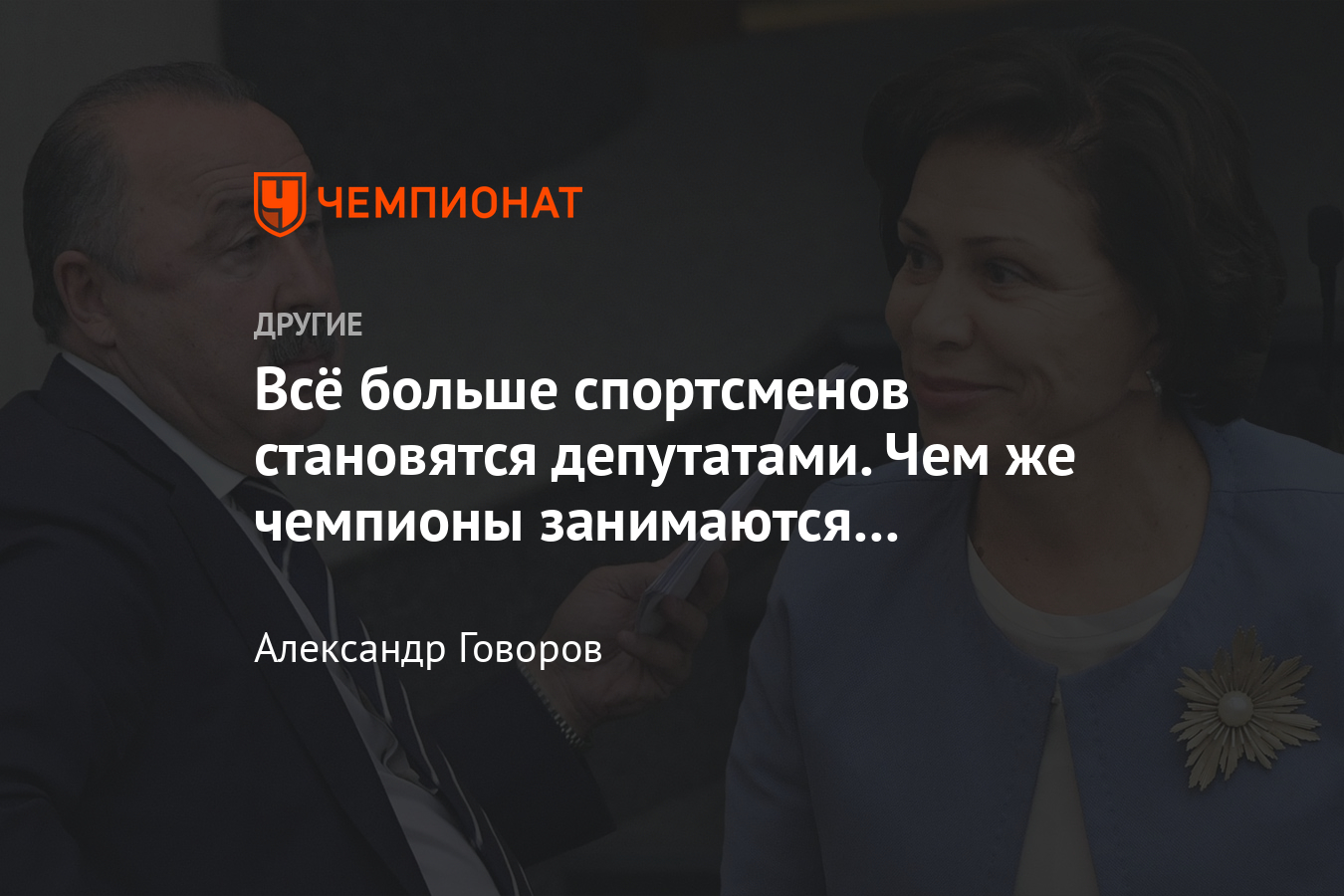 ЧЕМПИОНАТ

ДРУГИЕ

Всё больше спортсменов становятся депутатами. Чем же чемпионы занимаются…

Александр Говоров